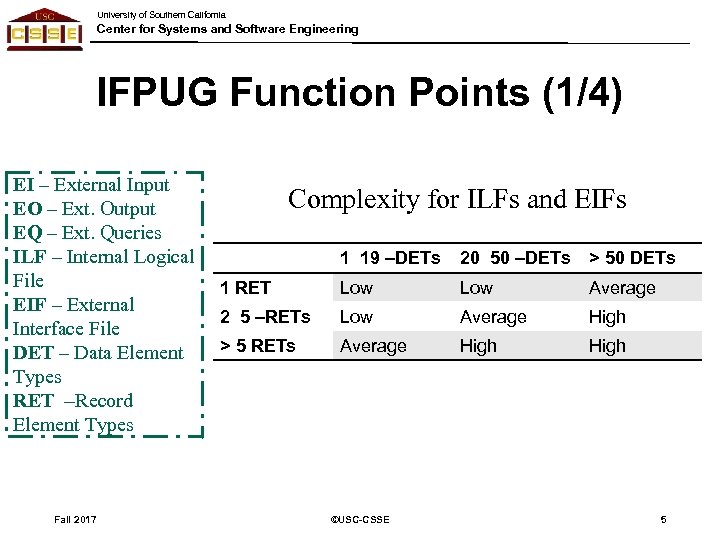 USC
CSSE
University of Southern California
Center for Systems and Software Engineering

IFPUG Function Points (1/4)

EI – External Input
EO – Ext. Output
EQ – Ext. Queries
ILF – Internal Logical File
EIF – External Interface File
DET – Data Element Types
RET –Record Element Types

Complexity for ILFs and EIFs

| | 1 19 –DETs | 20 50 –DETs | > 50 DETs |
|---|---|---|---|
| 1 RET | Low | Low | Average |
| 2 5 –RETs | Low | Average | High |
| > 5 RETs | Average | High | High |

Fall 2017
©USC-CSSE
5